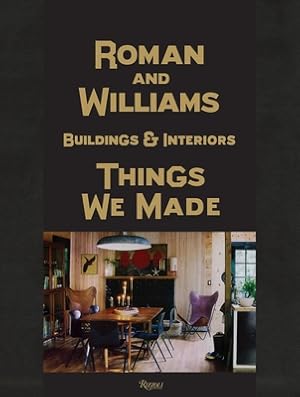 ROMAN
AND
WILLIAMS
BUILDINGS & INTERIORS
THINGS
WE MADE

Rizzoli